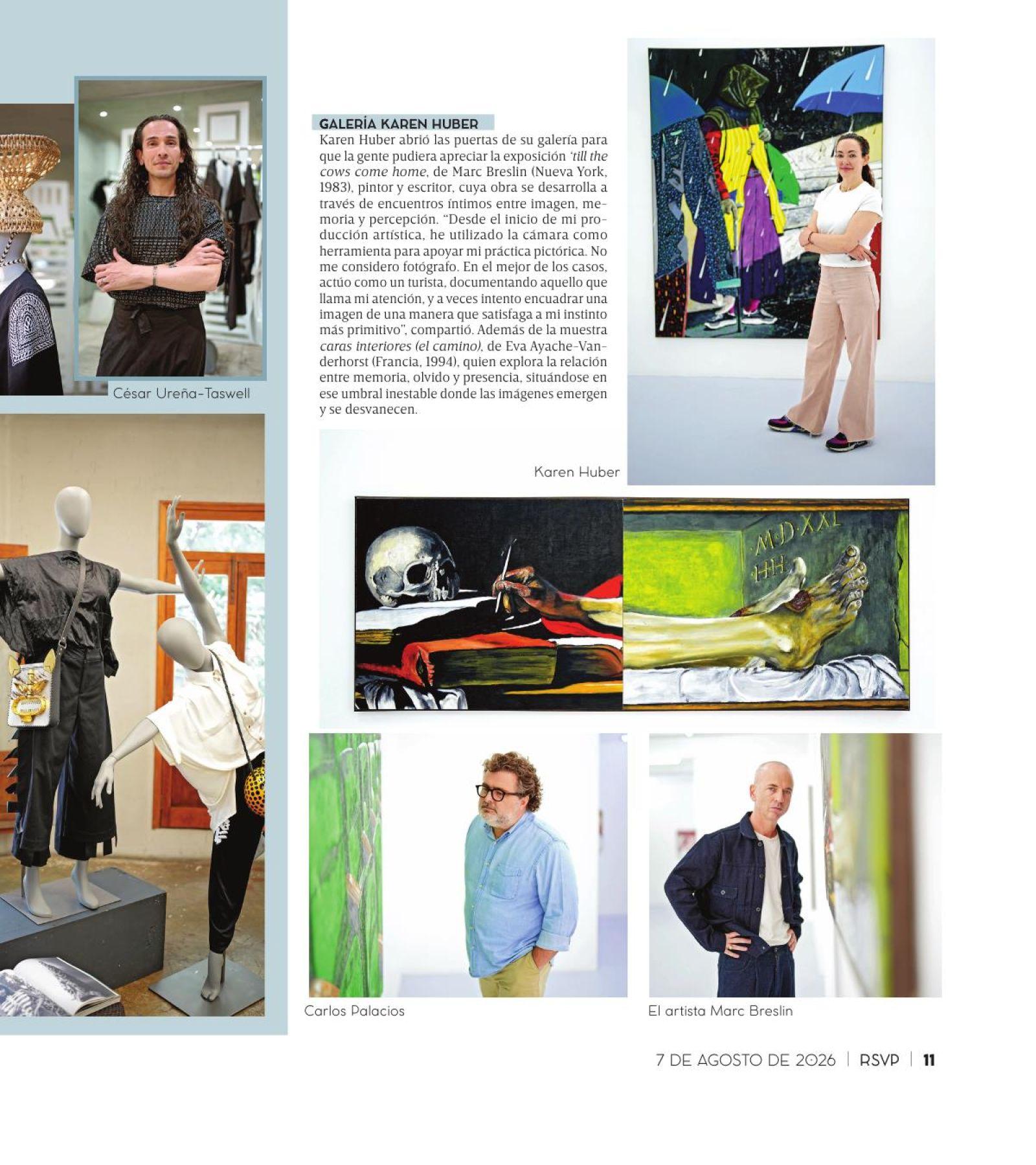 César Ureña-Taswell

GALERÍA KAREN HUBER

Karen Huber abrió las puertas de su galería para que la gente pudiera apreciar la exposición 'till the cows come home, de Marc Breslin (Nueva York, 1983), pintor y escritor, cuya obra se desarrolla a través de encuentros íntimos entre imagen, memoria y percepción. "Desde el inicio de mi producción artística, he utilizado la cámara como herramienta para apoyar mi práctica pictórica. No me considero fotógrafo. En el mejor de los casos, actúo como un turista, documentando aquello que llama mi atención, y a veces intento encuadrar una imagen de una manera que satisfaga a mi instinto más primitivo", compartió. Además de la muestra caras interiores (el camino), de Eva Ayache-Vanderhorst (Francia, 1994), quien explora la relación entre memoria, olvido y presencia, situándose en ese umbral inestable donde las imágenes emergen y se desvanecen.

Karen Huber

M·D·XXL
HH

Carlos Palacios

El artista Marc Breslin

7 DE AGOSTO DE 2026 | RSVP | 11